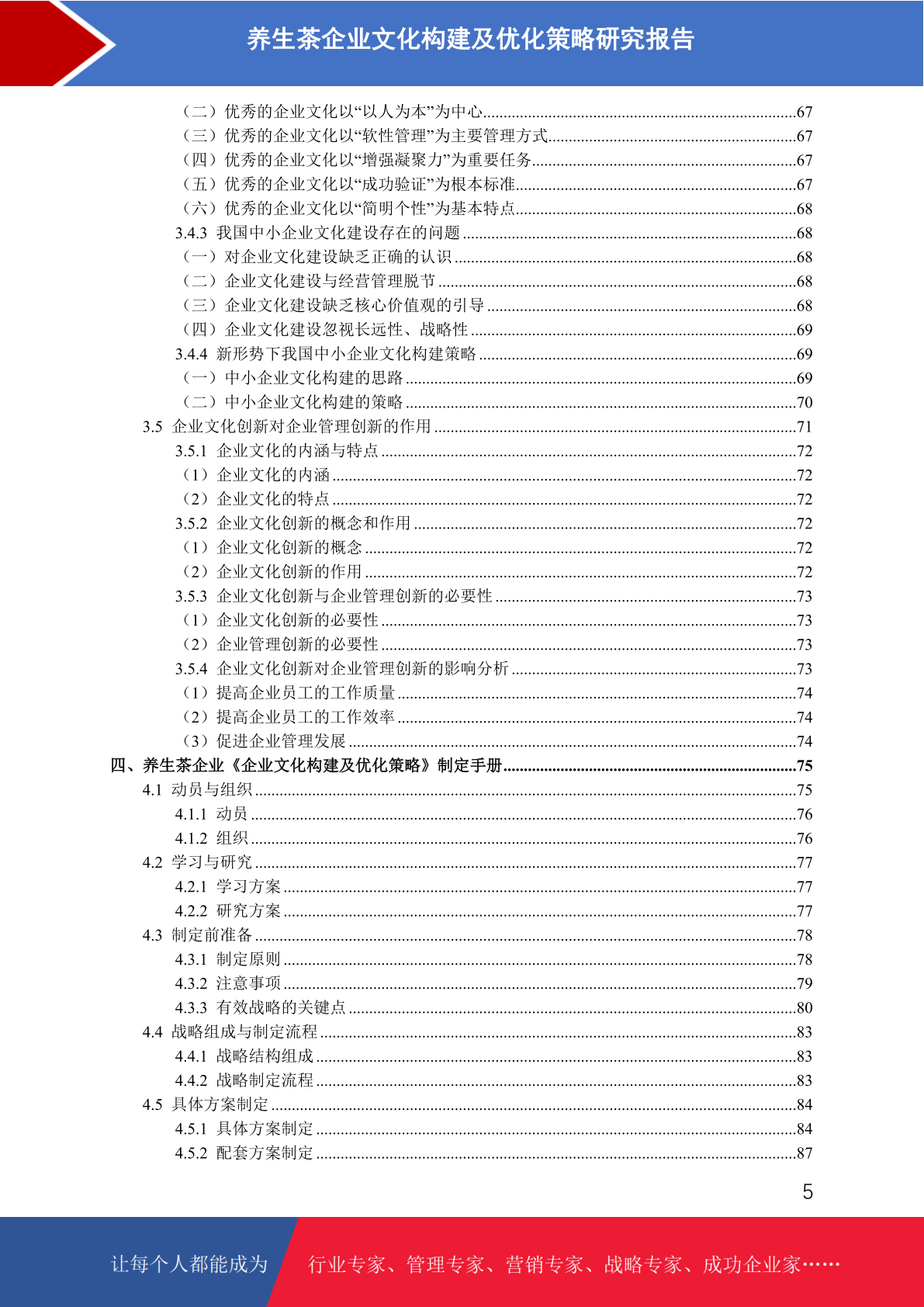 养生茶企业文化构建及优化策略研究报告

（二）优秀的企业文化以“以人为本”为中心......67
（三）优秀的企业文化以“软性管理”为主要管理方式......67
（四）优秀的企业文化以“增强凝聚力”为重要任务......67
（五）优秀的企业文化以“成功验证”为根本标准......67
（六）优秀的企业文化以“简明个性”为基本特点......68
3.4.3 我国中小企业文化建设存在的问题......68
（一）对企业文化建设缺乏正确的认识......68
（二）企业文化建设与经营管理脱节......68
（三）企业文化建设缺乏核心价值观的引导......68
（四）企业文化建设忽视长远性、战略性......69
3.4.4 新形势下我国中小企业文化构建策略......69
（一）中小企业文化构建的思路......69
（二）中小企业文化构建的策略......70
3.5 企业文化创新对企业管理创新的作用......71
3.5.1 企业文化的内涵与特点......72
（1）企业文化的内涵......72
（2）企业文化的特点......72
3.5.2 企业文化创新的概念和作用......72
（1）企业文化创新的概念......72
（2）企业文化创新的作用......72
3.5.3 企业文化创新与企业管理创新的必要性......73
（1）企业文化创新的必要性......73
（2）企业管理创新的必要性......73
3.5.4 企业文化创新对企业管理创新的影响分析......73
（1）提高企业员工的工作质量......74
（2）提高企业员工的工作效率......74
（3）促进企业管理发展......74
四、养生茶企业《企业文化构建及优化策略》制定手册......75
4.1 动员与组织......75
4.1.1 动员......76
4.1.2 组织......76
4.2 学习与研究......77
4.2.1 学习方案......77
4.2.2 研究方案......77
4.3 制定前准备......78
4.3.1 制定原则......78
4.3.2 注意事项......79
4.3.3 有效战略的关键点......80
4.4 战略组成与制定流程......83
4.4.1 战略结构组成......83
4.4.2 战略制定流程......83
4.5 具体方案制定......84
4.5.1 具体方案制定......84
4.5.2 配套方案制定......87

5

让每个人都能成为 行业专家、管理专家、营销专家、战略专家、成功企业家……